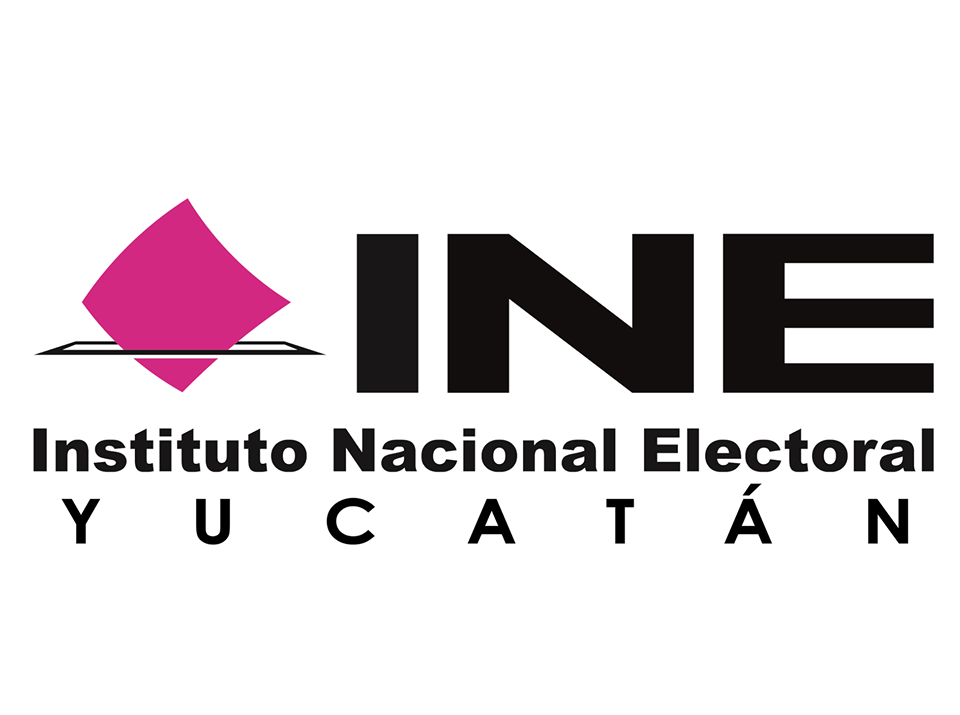 INE
Instituto Nacional Electoral
YUCATÁN